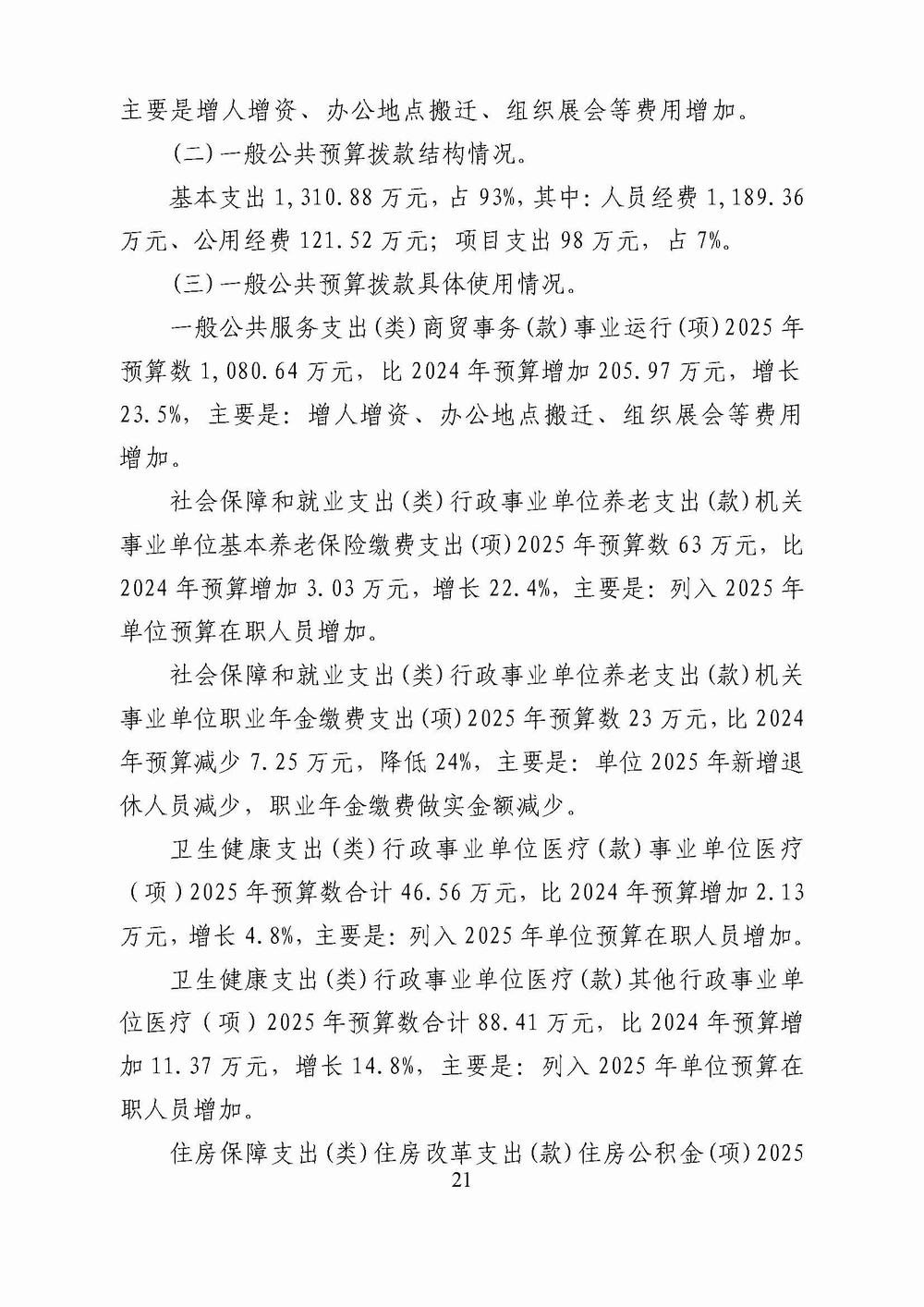 主要是增人增资、办公地点搬迁、组织展会等费用增加。

(二)一般公共预算拨款结构情况。

基本支出 1,310.88 万元，占 93%，其中：人员经费 1,189.36 万元、公用经费 121.52 万元；项目支出 98 万元，占 7%。

(三)一般公共预算拨款具体使用情况。

一般公共服务支出(类)商贸事务(款)事业运行(项)2025 年预算数 1,080.64 万元，比 2024 年预算增加 205.97 万元，增长 23.5%，主要是：增人增资、办公地点搬迁、组织展会等费用增加。

社会保障和就业支出(类)行政事业单位养老支出(款)机关事业单位基本养老保险缴费支出(项)2025 年预算数 63 万元，比 2024 年预算增加 3.03 万元，增长 22.4%，主要是：列入 2025 年单位预算在职人员增加。

社会保障和就业支出(类)行政事业单位养老支出(款)机关事业单位职业年金缴费支出(项)2025 年预算数 23 万元，比 2024 年预算减少 7.25 万元，降低 24%，主要是：单位 2025 年新增退休人员减少，职业年金缴费做实金额减少。

卫生健康支出(类)行政事业单位医疗(款)事业单位医疗(项)2025 年预算数合计 46.56 万元，比 2024 年预算增加 2.13 万元，增长 4.8%，主要是：列入 2025 年单位预算在职人员增加。

卫生健康支出(类)行政事业单位医疗(款)其他行政事业单位医疗(项)2025 年预算数合计 88.41 万元，比 2024 年预算增加 11.37 万元，增长 14.8%，主要是：列入 2025 年单位预算在职人员增加。

住房保障支出(类)住房改革支出(款)住房公积金(项)2025

21